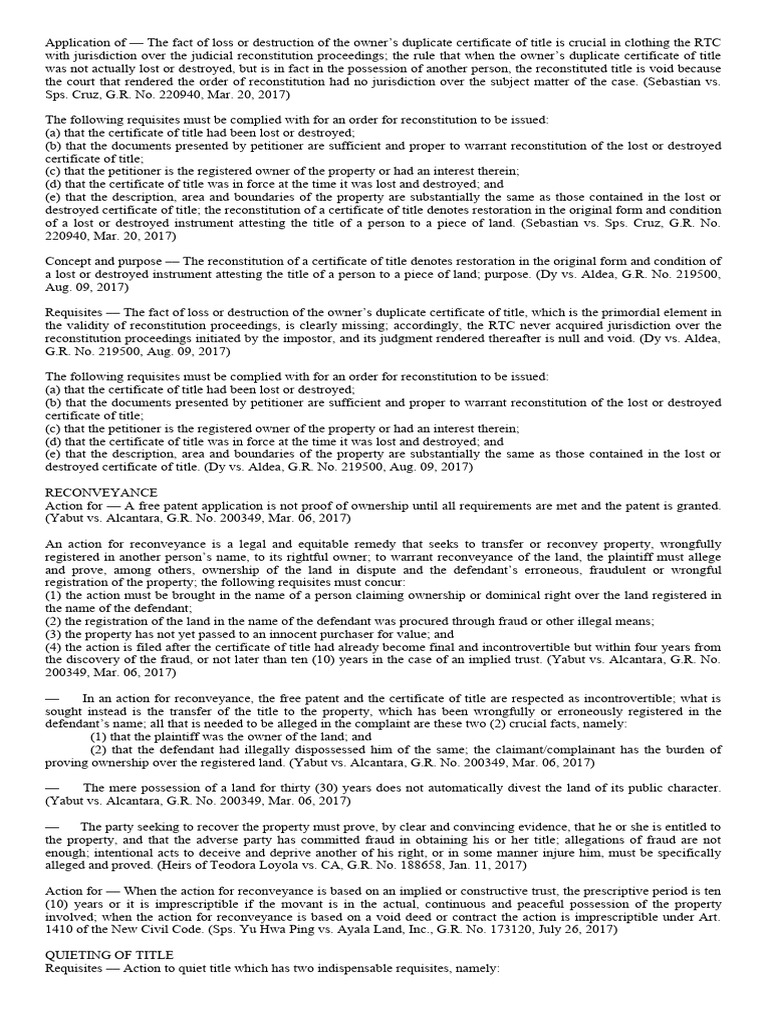 Application of — The fact of loss or destruction of the owner's duplicate certificate of title is crucial in clothing the RTC with jurisdiction over the judicial reconstitution proceedings; the rule that when the owner's duplicate certificate of title was not actually lost or destroyed, but is in fact in the possession of another person, the reconstituted title is void because the court that rendered the order of reconstitution had no jurisdiction over the subject matter of the case. (Sebastian vs. Sps. Cruz, G.R. No. 220940, Mar. 20, 2017)

The following requisites must be complied with for an order for reconstitution to be issued:
(a) that the certificate of title had been lost or destroyed;
(b) that the documents presented by petitioner are sufficient and proper to warrant reconstitution of the lost or destroyed certificate of title;
(c) that the petitioner is the registered owner of the property or had an interest therein;
(d) that the certificate of title was in force at the time it was lost and destroyed; and
(e) that the description, area and boundaries of the property are substantially the same as those contained in the lost or destroyed certificate of title; the reconstitution of a certificate of title denotes restoration in the original form and condition of a lost or destroyed instrument attesting the title of a person to a piece of land. (Sebastian vs. Sps. Cruz, G.R. No. 220940, Mar. 20, 2017)

Concept and purpose — The reconstitution of a certificate of title denotes restoration in the original form and condition of a lost or destroyed instrument attesting the title of a person to a piece of land; purpose. (Dy vs. Aldea, G.R. No. 219500, Aug. 09, 2017)

Requisites — The fact of loss or destruction of the owner's duplicate certificate of title, which is the primordial element in the validity of reconstitution proceedings, is clearly missing; accordingly, the RTC never acquired jurisdiction over the reconstitution proceedings initiated by the impostor, and its judgment rendered thereafter is null and void. (Dy vs. Aldea, G.R. No. 219500, Aug. 09, 2017)

The following requisites must be complied with for an order for reconstitution to be issued:
(a) that the certificate of title had been lost or destroyed;
(b) that the documents presented by petitioner are sufficient and proper to warrant reconstitution of the lost or destroyed certificate of title;
(c) that the petitioner is the registered owner of the property or had an interest therein;
(d) that the certificate of title was in force at the time it was lost and destroyed; and
(e) that the description, area and boundaries of the property are substantially the same as those contained in the lost or destroyed certificate of title. (Dy vs. Aldea, G.R. No. 219500, Aug. 09, 2017)

RECONVEYANCE
Action for — A free patent application is not proof of ownership until all requirements are met and the patent is granted. (Yabut vs. Alcantara, G.R. No. 200349, Mar. 06, 2017)

An action for reconveyance is a legal and equitable remedy that seeks to transfer or reconvey property, wrongfully registered in another person's name, to its rightful owner; to warrant reconveyance of the land, the plaintiff must allege and prove, among others, ownership of the land in dispute and the defendant's erroneous, fraudulent or wrongful registration of the property; the following requisites must concur:
(1) the action must be brought in the name of a person claiming ownership or dominical right over the land registered in the name of the defendant;
(2) the registration of the land in the name of the defendant was procured through fraud or other illegal means;
(3) the property has not yet passed to an innocent purchaser for value; and
(4) the action is filed after the certificate of title had already become final and incontrovertible but within four years from the discovery of the fraud, or not later than ten (10) years in the case of an implied trust. (Yabut vs. Alcantara, G.R. No. 200349, Mar. 06, 2017)

— In an action for reconveyance, the free patent and the certificate of title are respected as incontrovertible; what is sought instead is the transfer of the title to the property, which has been wrongfully or erroneously registered in the defendant's name; all that is needed to be alleged in the complaint are these two (2) crucial facts, namely:
(1) that the plaintiff was the owner of the land; and
(2) that the defendant had illegally dispossessed him of the same; the claimant/complainant has the burden of proving ownership over the registered land. (Yabut vs. Alcantara, G.R. No. 200349, Mar. 06, 2017)

— The mere possession of a land for thirty (30) years does not automatically divest the land of its public character. (Yabut vs. Alcantara, G.R. No. 200349, Mar. 06, 2017)

— The party seeking to recover the property must prove, by clear and convincing evidence, that he or she is entitled to the property, and that the adverse party has committed fraud in obtaining his or her title; allegations of fraud are not enough; intentional acts to deceive and deprive another of his right, or in some manner injure him, must be specifically alleged and proved. (Heirs of Teodora Loyola vs. CA, G.R. No. 188658, Jan. 11, 2017)

Action for — When the action for reconveyance is based on an implied or constructive trust, the prescriptive period is ten (10) years or it is imprescriptible if the movant is in the actual, continuous and peaceful possession of the property involved; when the action for reconveyance is based on a void deed or contract the action is imprescriptible under Art. 1410 of the New Civil Code. (Sps. Yu Hwa Ping vs. Ayala Land, Inc., G.R. No. 173120, July 26, 2017)

QUIETING OF TITLE
Requisites — Action to quiet title which has two indispensable requisites, namely: